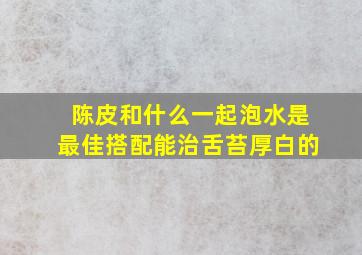 陈皮和什么一起泡水是最佳搭配能治舌苔厚白的